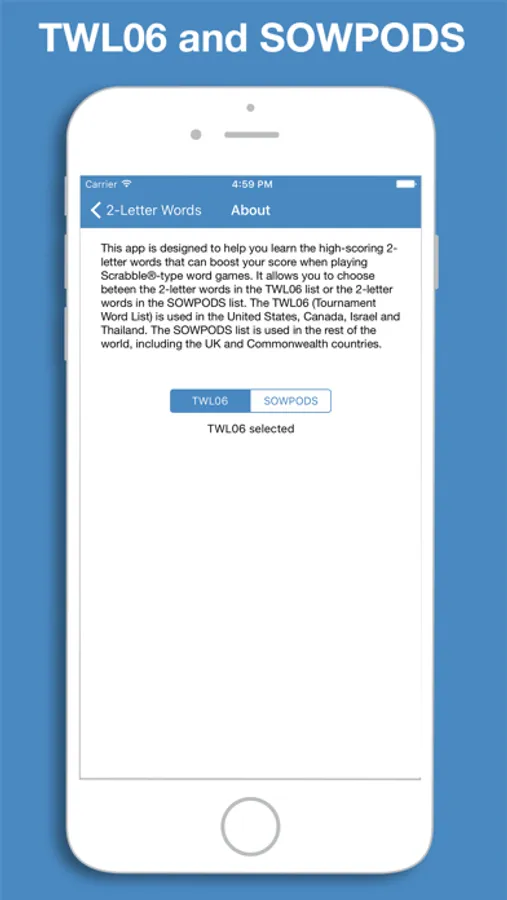 TWL06 and SOWPODS

Carrier 4:59 PM

2-Letter Words About

This app is designed to help you learn the high-scoring 2-letter words that can boost your score when playing Scrabble®-type word games. It allows you to choose beteen the 2-letter words in the TWL06 list or the 2-letter words in the SOWPODS list. The TWL06 (Tournament Word List) is used in the United States, Canada, Israel and Thailand. The SOWPODS list is used in the rest of the world, including the UK and Commonwealth countries.

TWL06 SOWPODS

TWL06 selected